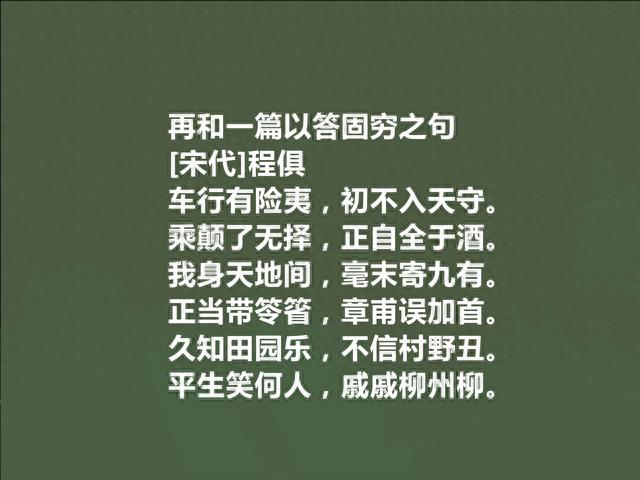 再和一篇以答固穷之句
[宋代]程俱
车行有险夷，初不入天守。
乘颠了无择，正自全于酒。
我身天地间，毫末寄九有。
正当带笭箵，章甫误加首。
久知田园乐，不信村野丑。
平生笑何人，戚戚柳州柳。